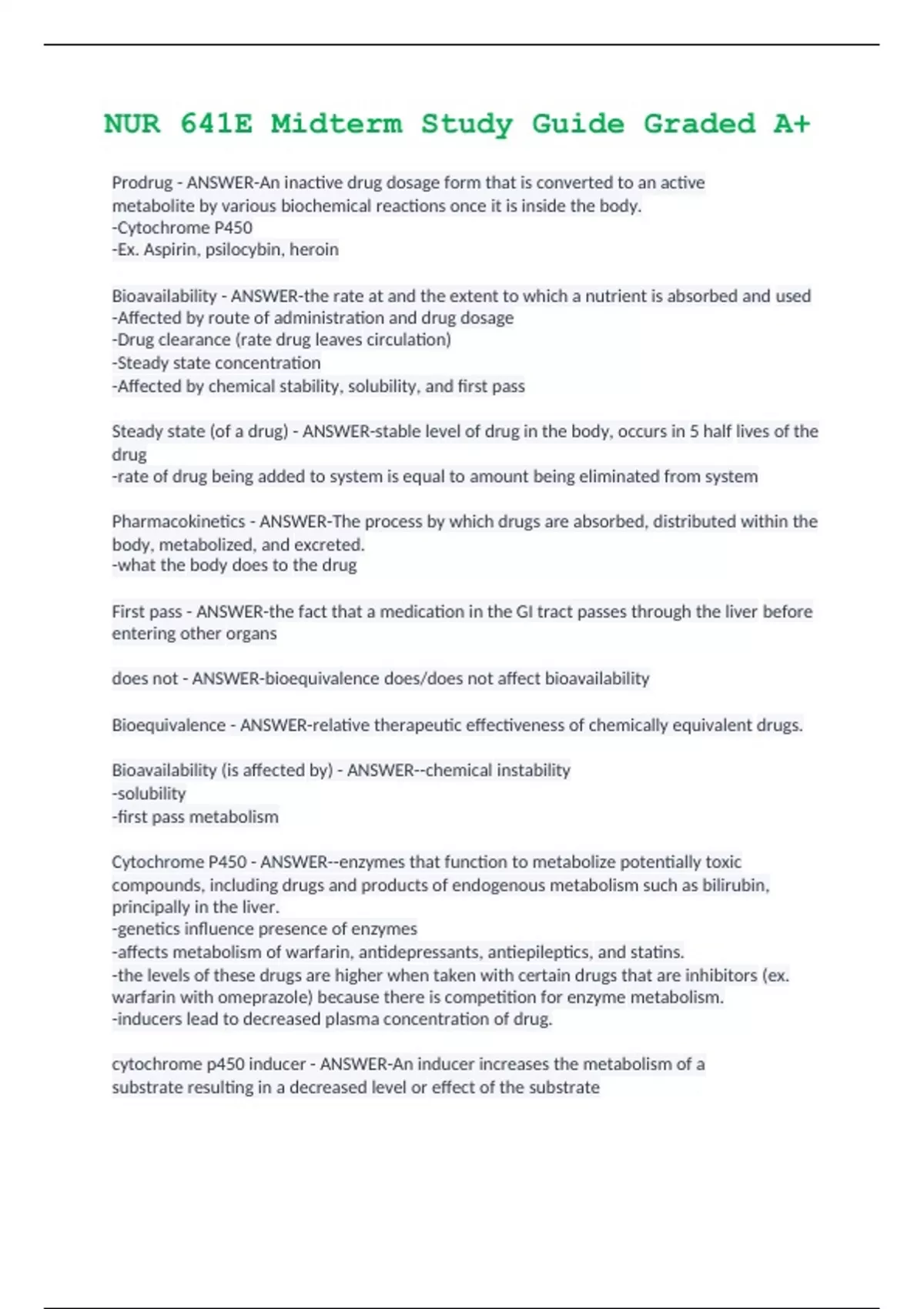 NUR 641E Midterm Study Guide Graded A+

Prodrug - ANSWER-An inactive drug dosage form that is converted to an active metabolite by various biochemical reactions once it is inside the body.
-Cytochrome P450
-Ex. Aspirin, psilocybin, heroin

Bioavailability - ANSWER-the rate at and the extent to which a nutrient is absorbed and used
-Affected by route of administration and drug dosage
-Drug clearance (rate drug leaves circulation)
-Steady state concentration
-Affected by chemical stability, solubility, and first pass

Steady state (of a drug) - ANSWER-stable level of drug in the body, occurs in 5 half lives of the drug
-rate of drug being added to system is equal to amount being eliminated from system

Pharmacokinetics - ANSWER-The process by which drugs are absorbed, distributed within the body, metabolized, and excreted.
-what the body does to the drug

First pass - ANSWER-the fact that a medication in the GI tract passes through the liver before entering other organs

does not - ANSWER-bioequivalence does/does not affect bioavailability

Bioequivalence - ANSWER-relative therapeutic effectiveness of chemically equivalent drugs.

Bioavailability (is affected by) - ANSWER--chemical instability
-solubility
-first pass metabolism

Cytochrome P450 - ANSWER--enzymes that function to metabolize potentially toxic compounds, including drugs and products of endogenous metabolism such as bilirubin, principally in the liver.
-genetics influence presence of enzymes
-affects metabolism of warfarin, antidepressants, antiepileptics, and statins.
-the levels of these drugs are higher when taken with certain drugs that are inhibitors (ex. warfarin with omeprazole) because there is competition for enzyme metabolism.
-inducers lead to decreased plasma concentration of drug.

cytochrome p450 inducer - ANSWER-An inducer increases the metabolism of a substrate resulting in a decreased level or effect of the substrate